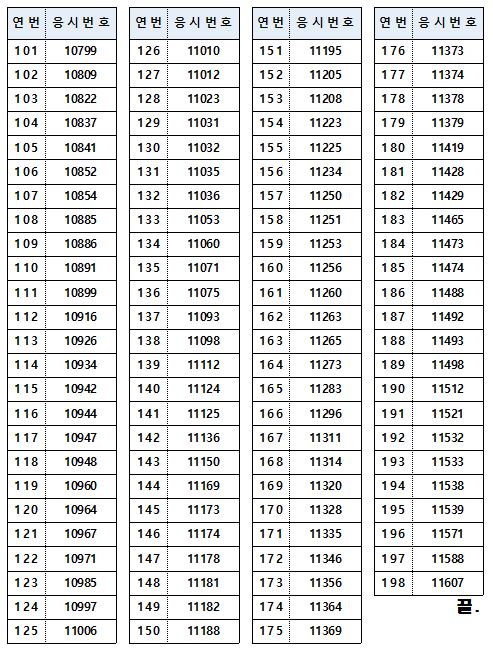 | 연번 | 응시번호 |
|---|---|
| 101 | 10799 |
| 102 | 10809 |
| 103 | 10822 |
| 104 | 10837 |
| 105 | 10841 |
| 106 | 10852 |
| 107 | 10854 |
| 108 | 10885 |
| 109 | 10886 |
| 110 | 10891 |
| 111 | 10899 |
| 112 | 10916 |
| 113 | 10926 |
| 114 | 10934 |
| 115 | 10942 |
| 116 | 10944 |
| 117 | 10947 |
| 118 | 10948 |
| 119 | 10960 |
| 120 | 10964 |
| 121 | 10967 |
| 122 | 10971 |
| 123 | 10985 |
| 124 | 10997 |
| 125 | 11006 |

| 연번 | 응시번호 |
|---|---|
| 126 | 11010 |
| 127 | 11012 |
| 128 | 11023 |
| 129 | 11031 |
| 130 | 11032 |
| 131 | 11035 |
| 132 | 11036 |
| 133 | 11053 |
| 134 | 11060 |
| 135 | 11071 |
| 136 | 11075 |
| 137 | 11093 |
| 138 | 11098 |
| 139 | 11112 |
| 140 | 11124 |
| 141 | 11125 |
| 142 | 11136 |
| 143 | 11150 |
| 144 | 11169 |
| 145 | 11173 |
| 146 | 11174 |
| 147 | 11178 |
| 148 | 11181 |
| 149 | 11182 |
| 150 | 11188 |

| 연번 | 응시번호 |
|---|---|
| 151 | 11195 |
| 152 | 11205 |
| 153 | 11208 |
| 154 | 11223 |
| 155 | 11225 |
| 156 | 11234 |
| 157 | 11250 |
| 158 | 11251 |
| 159 | 11253 |
| 160 | 11256 |
| 161 | 11260 |
| 162 | 11263 |
| 163 | 11265 |
| 164 | 11273 |
| 165 | 11283 |
| 166 | 11296 |
| 167 | 11311 |
| 168 | 11314 |
| 169 | 11320 |
| 170 | 11328 |
| 171 | 11335 |
| 172 | 11346 |
| 173 | 11356 |
| 174 | 11364 |
| 175 | 11369 |

| 연번 | 응시번호 |
|---|---|
| 176 | 11373 |
| 177 | 11374 |
| 178 | 11378 |
| 179 | 11379 |
| 180 | 11419 |
| 181 | 11428 |
| 182 | 11429 |
| 183 | 11465 |
| 184 | 11473 |
| 185 | 11474 |
| 186 | 11488 |
| 187 | 11492 |
| 188 | 11493 |
| 189 | 11498 |
| 190 | 11512 |
| 191 | 11521 |
| 192 | 11532 |
| 193 | 11533 |
| 194 | 11538 |
| 195 | 11539 |
| 196 | 11571 |
| 197 | 11588 |
| 198 | 11607 |

끝.